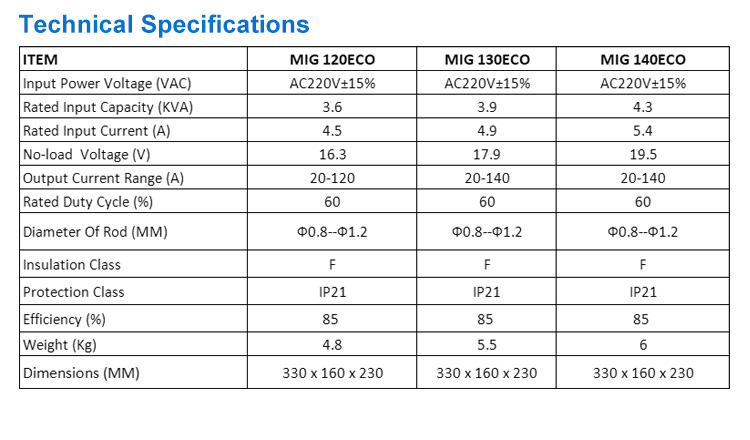 Technical Specifications

| ITEM | MIG 120ECO | MIG 130ECO | MIG 140ECO |
|---|---|---|---|
| Input Power Voltage (VAC) | AC220V±15% | AC220V±15% | AC220V±15% |
| Rated Input Capacity (KVA) | 3.6 | 3.9 | 4.3 |
| Rated Input Current (A) | 4.5 | 4.9 | 5.4 |
| No-load Voltage (V) | 16.3 | 17.9 | 19.5 |
| Output Current Range (A) | 20-120 | 20-140 | 20-140 |
| Rated Duty Cycle (%) | 60 | 60 | 60 |
| Diameter Of Rod (MM) | Φ0.8--Φ1.2 | Φ0.8--Φ1.2 | Φ0.8--Φ1.2 |
| Insulation Class | F | F | F |
| Protection Class | IP21 | IP21 | IP21 |
| Efficiency (%) | 85 | 85 | 85 |
| Weight (Kg) | 4.8 | 5.5 | 6 |
| Dimensions (MM) | 330 x 160 x 230 | 330 x 160 x 230 | 330 x 160 x 230 |